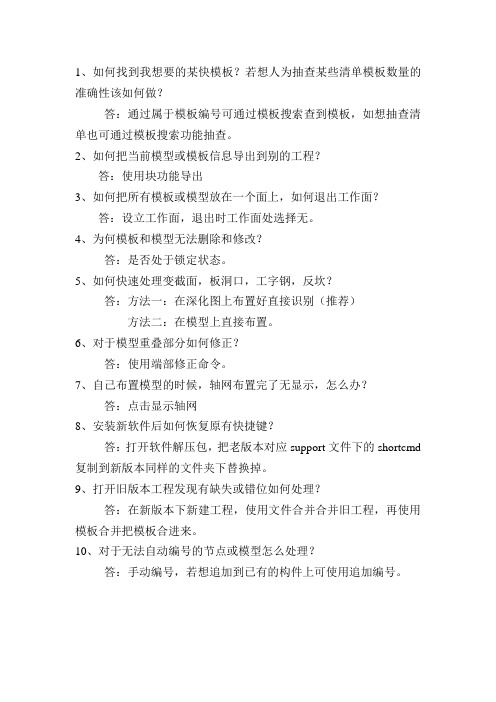 1、如何找到我想要的某快模板？若想人为抽查某些清单模板数量的准确性该如何做？

答：通过属于模板编号可通过模板搜索查到模板，如想抽查清单也可通过模板搜索功能抽查。

2、如何把当前模型或模板信息导出到别的工程？

答：使用块功能导出

3、如何把所有模板或模型放在一个面上，如何退出工作面？

答：设立工作面，退出时工作面处选择无。

4、为何模板和模型无法删除和修改？

答：是否处于锁定状态。

5、如何快速处理变截面，板洞口，工字钢，反坎？

答：方法一：在深化图上布置好直接识别（推荐）

方法二：在模型上直接布置。

6、对于模型重叠部分如何修正？

答：使用端部修正命令。

7、自己布置模型的时候，轴网布置完了无显示，怎么办？

答：点击显示轴网

8、安装新软件后如何恢复原有快捷键？

答：打开软件解压包，把老版本对应 support 文件下的 shortcmd 复制到新版本同样的文件夹下替换掉。

9、打开旧版本工程发现有缺失或错位如何处理？

答：在新版本下新建工程，使用文件合并合并旧工程，再使用模板合并把模板合进来。

10、对于无法自动编号的节点或模型怎么处理？

答：手动编号，若想追加到已有的构件上可使用追加编号。